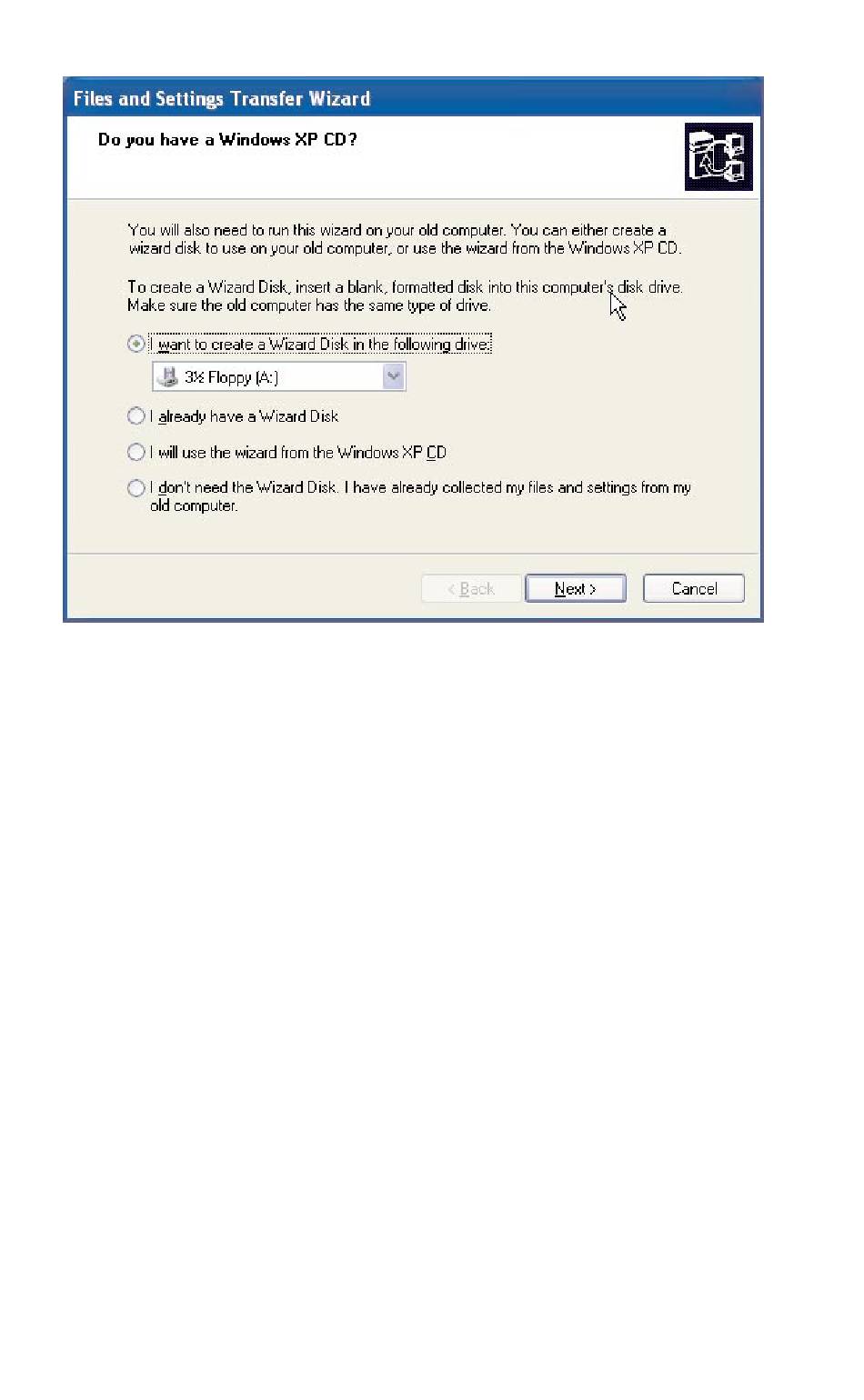 Files and Settings Transfer Wizard

Do you have a Windows XP CD?

You will also need to run this wizard on your old computer. You can either create a wizard disk to use on your old computer, or use the wizard from the Windows XP CD.

To create a Wizard Disk, insert a blank, formatted disk into this computer's disk drive. Make sure the old computer has the same type of drive.

I want to create a Wizard Disk in the following drive:

3½ Floppy (A:)

I already have a Wizard Disk

I will use the wizard from the Windows XP CD

I don't need the Wizard Disk. I have already collected my files and settings from my old computer.

< Back

Next >

Cancel